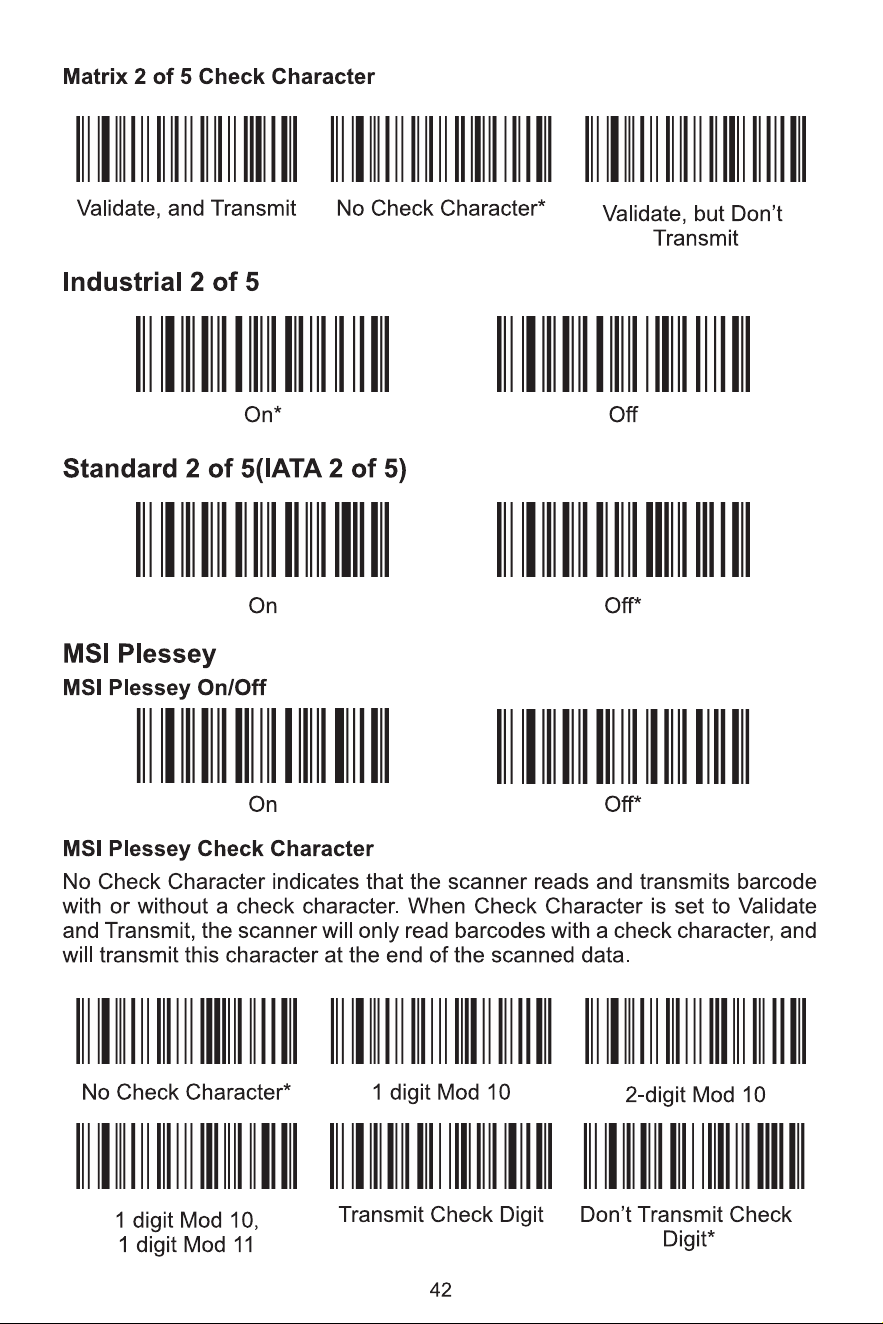 Matrix 2 of 5 Check Character

Validate, and Transmit

No Check Character*

Validate, but Don't Transmit

Industrial 2 of 5

On*

Off

Standard 2 of 5(IATA 2 of 5)

On

Off*

MSI Plessey

MSI Plessey On/Off

On

Off*

MSI Plessey Check Character

No Check Character indicates that the scanner reads and transmits barcode with or without a check character. When Check Character is set to Validate and Transmit, the scanner will only read barcodes with a check character, and will transmit this character at the end of the scanned data.

No Check Character*

1 digit Mod 10

2-digit Mod 10

1 digit Mod 10, 1 digit Mod 11

Transmit Check Digit

Don't Transmit Check Digit*

42